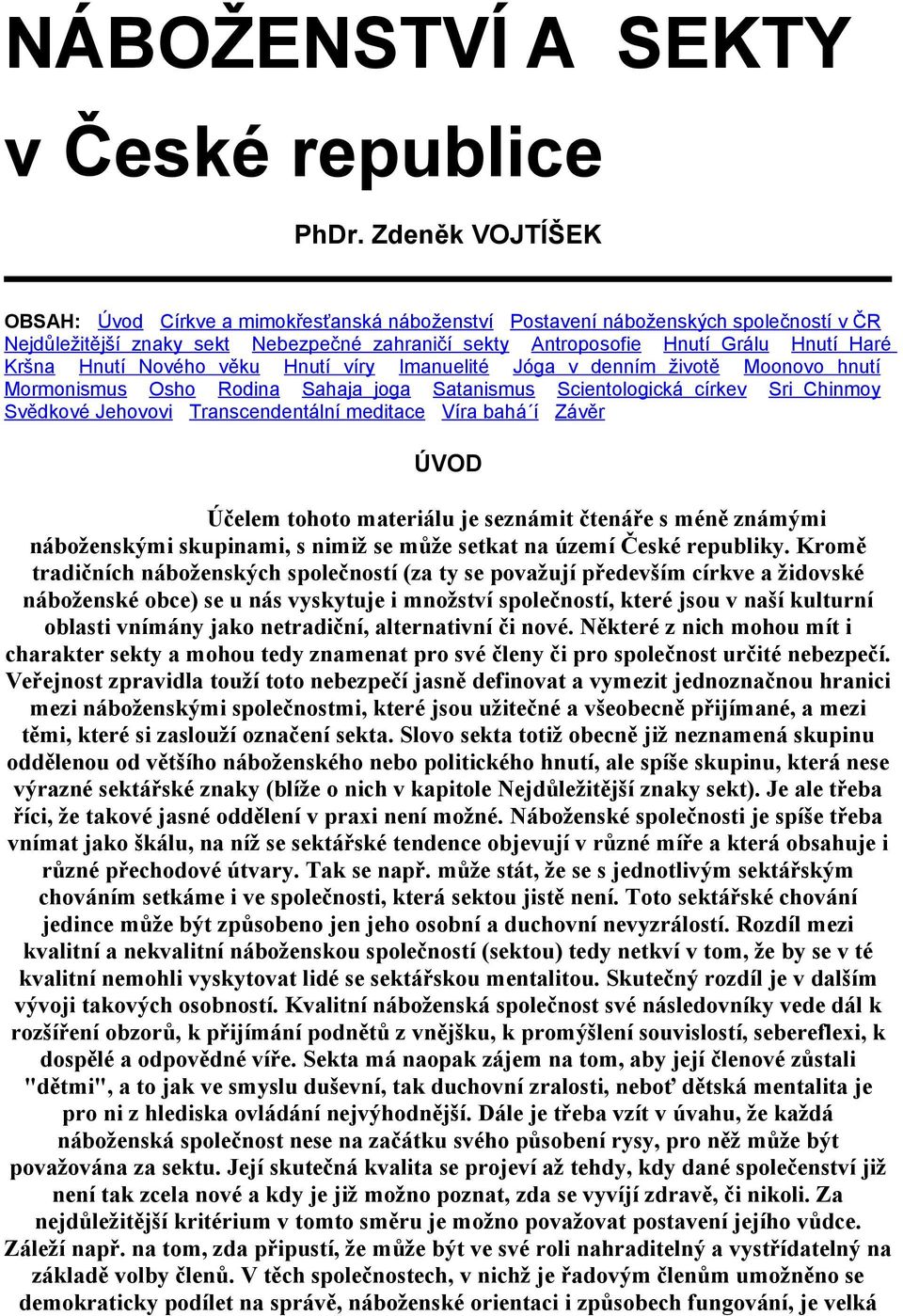 NÁBOŽENSTVÍ A SEKTY v České republice

PhDr. Zdeněk VOJTÍŠEK

OBSAH: Úvod Církve a mimokřesťanská náboženství Postavení náboženských společností v ČR Nejdůležitější znaky sekt Nebezpečné zahraničí sekty Antroposofie Hnutí Grálu Hnutí Haré Kršna Hnutí Nového věku Hnutí víry Imanuelité Jóga v denním životě Moonovo hnutí Mormonismus Osho Rodina Sahaja joga Satanismus Scientologická církev Sri Chinmoy Svědkové Jehovovi Transcendentální meditace Víra bahá´í Závěr

ÚVOD

Účelem tohoto materiálu je seznámit čtenáře s méně známými náboženskými skupinami, s nimiž se může setkat na území České republiky. Kromě tradičních náboženských společností (za ty se považují především církve a židovské náboženské obce) se u nás vyskytuje i množství společností, které jsou v naší kulturní oblasti vnímány jako netradiční, alternativní či nové. Některé z nich mohou mít i charakter sekty a mohou tedy znamenat pro své členy či pro společnost určité nebezpečí. Veřejnost zpravidla touží toto nebezpečí jasně definovat a vymezit jednoznačnou hranici mezi náboženskými společnostmi, které jsou užitečné a všeobecně přijímané, a mezi těmi, které si zaslouží označení sekta. Slovo sekta totiž obecně již neznamená skupinu oddělenou od většího náboženského nebo politického hnutí, ale spíše skupinu, která nese výrazné sektářské znaky (blíže o nich v kapitole Nejdůležitější znaky sekt). Je ale třeba říci, že takové jasné oddělení v praxi není možné. Náboženské společnosti je spíše třeba vnímat jako škálu, na níž se sektářské tendence objevují v různé míře a která obsahuje i různé přechodové útvary. Tak se např. může stát, že se s jednotlivým sektářským chováním setkáme i ve společnosti, která sektou jistě není. Toto sektářské chování jedince může být způsobeno jen jeho osobní a duchovní nevyzrálostí. Rozdíl mezi kvalitní a nekvalitní náboženskou společností (sektou) tedy netkví v tom, že by se v té kvalitní nemohli vyskytovat lidé se sektářskou mentalitou. Skutečný rozdíl je v dalším vývoji takových osobností. Kvalitní náboženská společnost své následovníky vede dál k rozšíření obzorů, k přijímání podnětů z vnějšku, k promýšlení souvislostí, sebereflexi, k dospělé a odpovědné víře. Sekta má naopak zájem na tom, aby její členové zůstali "dětmi", a to jak ve smyslu duševní, tak duchovní zralosti, neboť dětská mentalita je pro ni z hlediska ovládání nejvýhodnější. Dále je třeba vzít v úvahu, že každá náboženská společnost nese na začátku svého působení rysy, pro něž může být považována za sektu. Její skutečná kvalita se projeví až tehdy, kdy dané společenství již není tak zcela nové a kdy je již možno poznat, zda se vyvíjí zdravě, či nikoli. Za nejdůležitější kritérium v tomto směru je možno považovat postavení jejího vůdce. Záleží např. na tom, zda připustí, že může být ve své roli nahraditelný a vystřídatelný na základě volby členů. V těch společnostech, v nichž je řadovým členům umožněno se demokraticky podílet na správě, náboženské orientaci i způsobech fungování, je velká